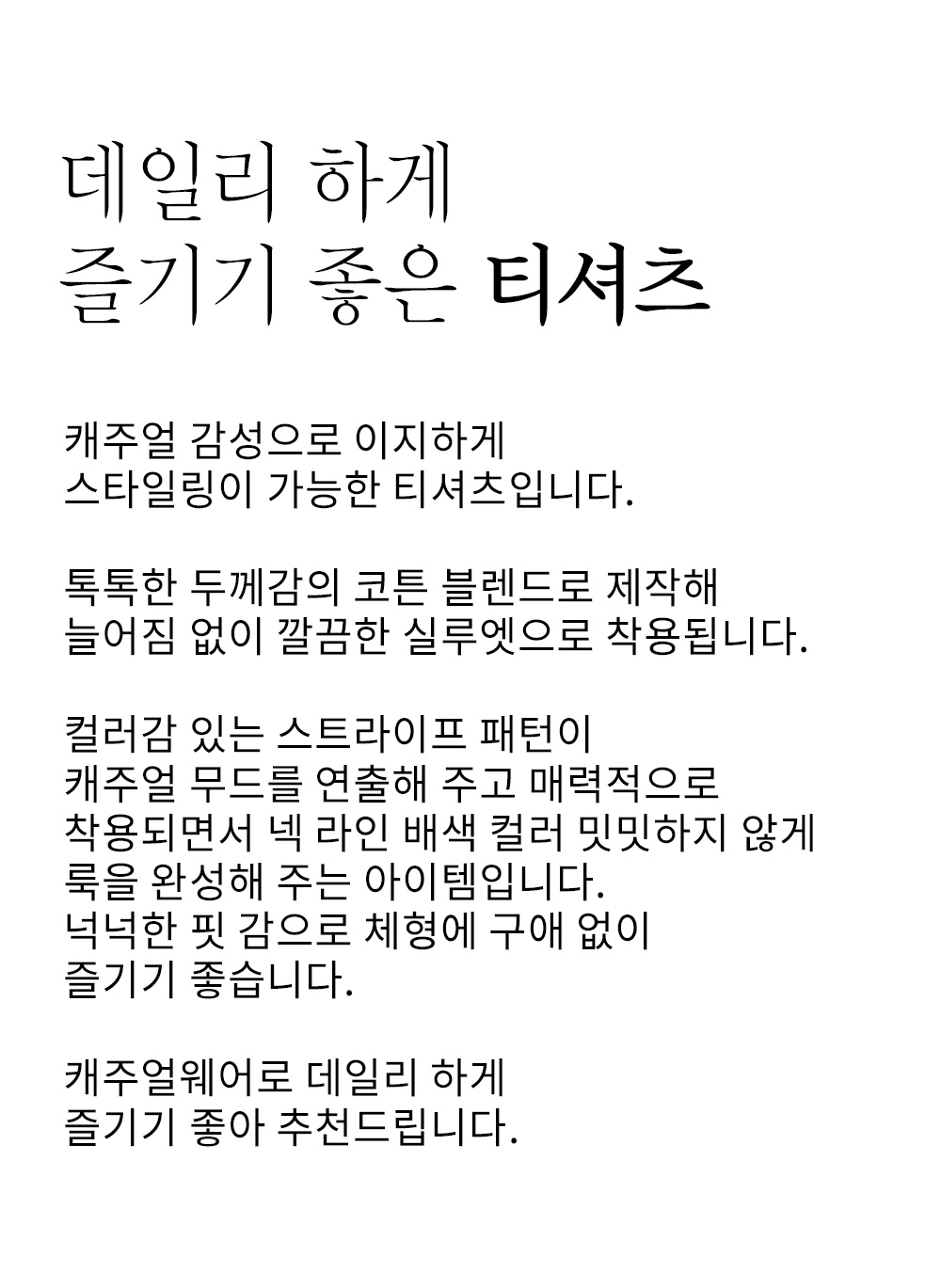 데일리 하게
즐기기 좋은 티셔츠

캐주얼 감성으로 이지하게
스타일링이 가능한 티셔츠입니다.

톡톡한 두께감의 코튼 블렌드로 제작해
늘어짐 없이 깔끔한 실루엣으로 착용됩니다.

컬러감 있는 스트라이프 패턴이
캐주얼 무드를 연출해 주고 매력적으로
착용되면서 넥 라인 배색 컬러 밋밋하지 않게
룩을 완성해 주는 아이템입니다.
넉넉한 핏 감으로 체형에 구애 없이
즐기기 좋습니다.

캐주얼웨어로 데일리 하게
즐기기 좋아 추천드립니다.